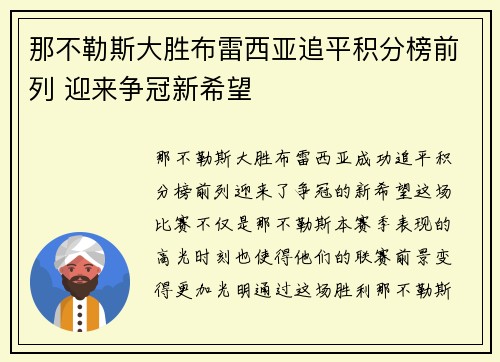 那不勒斯大胜布雷西亚追平积分榜前列 迎来争冠新希望

那不勒斯大胜布雷西亚成功追平积分榜前列迎来了争冠的新希望这场比赛不仅是那不勒斯本赛季表现的高光时刻也使得他们的联赛前景变得更加光明通过这场胜利那不勒斯